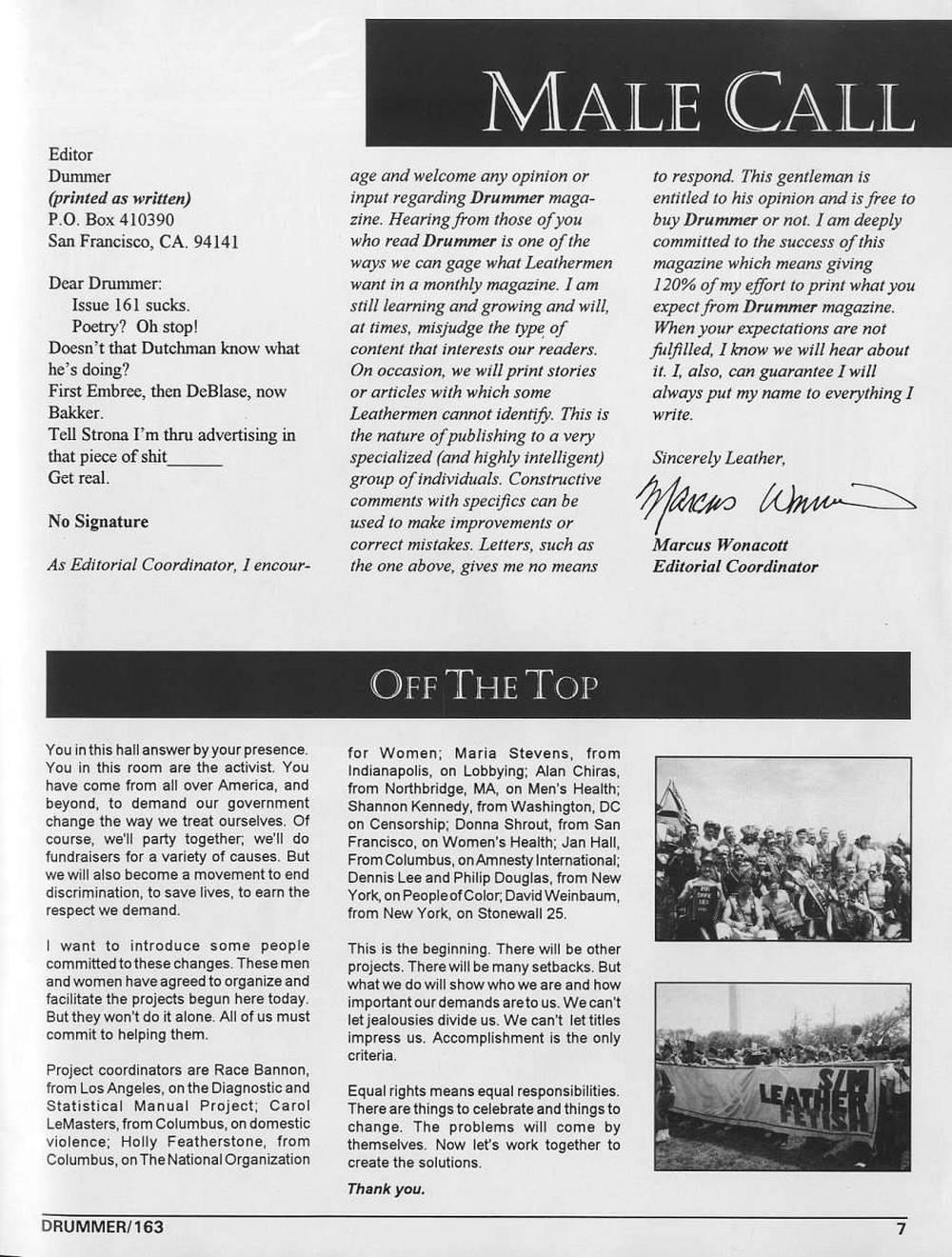 MALE CALL

Editor
Dummer
(printed as written)
P.O. Box 410390
San Francisco, CA. 94141

Dear Drummer:
Issue 161 sucks.
Poetry? Oh stop!
Doesn't that Dutchman know what he's doing?
First Embree, then DeBlase, now Bakker.
Tell Strona I'm thru advertising in that piece of shit____
Get real.

No Signature

As Editorial Coordinator, I encourage and welcome any opinion or input regarding Drummer magazine. Hearing from those of you who read Drummer is one of the ways we can gage what Leathermen want in a monthly magazine. I am still learning and growing and will, at times, misjudge the type of content that interests our readers. On occasion, we will print stories or articles with which some Leathermen cannot identify. This is the nature of publishing to a very specialized (and highly intelligent) group of individuals. Constructive comments with specifics can be used to make improvements or correct mistakes. Letters, such as the one above, gives me no means to respond. This gentleman is entitled to his opinion and is free to buy Drummer or not. I am deeply committed to the success of this magazine which means giving 120% of my effort to print what you expect from Drummer magazine. When your expectations are not fulfilled, I know we will hear about it. I, also, can guarantee I will always put my name to everything I write.

Sincerely Leather,

Marcus Wonacott

Marcus Wonacott
Editorial Coordinator

OFF THE TOP

You in this hall answer by your presence. You in this room are the activist. You have come from all over America, and beyond, to demand our government change the way we treat ourselves. Of course, we'll party together; we'll do fundraisers for a variety of causes. But we will also become a movement to end discrimination, to save lives, to earn the respect we demand.

I want to introduce some people committed to these changes. These men and women have agreed to organize and facilitate the projects begun here today. But they won't do it alone. All of us must commit to helping them.

Project coordinators are Race Bannon, from Los Angeles, on the Diagnostic and Statistical Manual Project; Carol LeMasters, from Columbus, on domestic violence; Holly Featherstone, from Columbus, on The National Organization for Women; Maria Stevens, from Indianapolis, on Lobbying; Alan Chiras, from Northbridge, MA, on Men's Health; Shannon Kennedy, from Washington, DC on Censorship; Donna Shrout, from San Francisco, on Women's Health; Jan Hall, From Columbus, on Amnesty International; Dennis Lee and Philip Douglas, from New York, on People of Color; David Weinbaum, from New York, on Stonewall 25.

This is the beginning. There will be other projects. There will be many setbacks. But what we do will show who we are and how important our demands are to us. We can't let jealousies divide us. We can't let titles impress us. Accomplishment is the only criteria.

Equal rights means equal responsibilities. There are things to celebrate and things to change. The problems will come by themselves. Now let's work together to create the solutions.

Thank you.

S/M
LEATHER
FETISH

DRUMMER/163
7